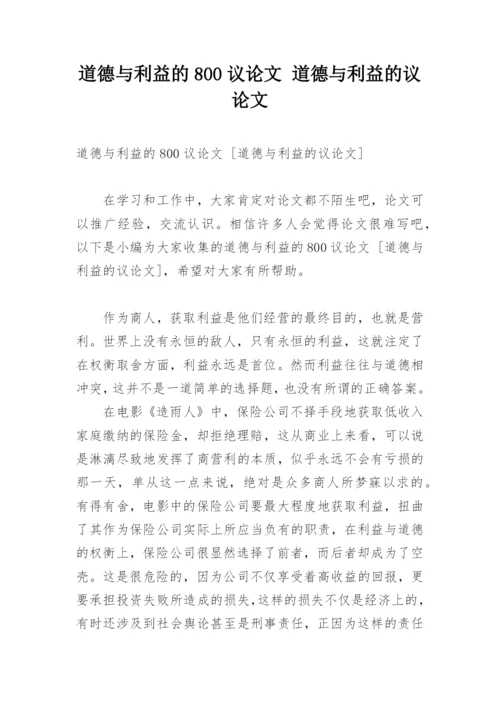 道德与利益的800议论文 道德与利益的议论文

道德与利益的800议论文［道德与利益的议论文］

在学习和工作中，大家肯定对论文都不陌生吧，论文可以推广经验，交流认识。相信许多人会觉得论文很难写吧，以下是小编为大家收集的道德与利益的800议论文［道德与利益的议论文］，希望对大家有所帮助。

作为商人，获取利益是他们经营的最终目的，也就是营利。世界上没有永恒的敌人，只有永恒的利益，这就注定了在权衡取舍方面，利益永远是首位。然而利益往往与道德相冲突，这并不是一道简单的选择题，也没有所谓的正确答案。

在电影《造雨人》中，保险公司不择手段地获取低收入家庭缴纳的保险金，却拒绝理赔，这从商业上来看，可以说是淋漓尽致地发挥了商营利的本质，似乎永远不会有亏损的那一天，单从这一点来说，绝对是众多商人所梦寐以求的。有得有舍，电影中的保险公司要最大程度地获取利益，扭曲了其作为保险公司实际上所应当负有的职责，在利益与道德的权衡上，保险公司很显然选择了前者，而后者却成为了空壳。这是很危险的，因为公司不仅享受着高收益的回报，更要承担投资失败所造成的损失，这样的损失不仅是经济上的，有时还涉及到社会舆论甚至是刑事责任，正因为这样的责任